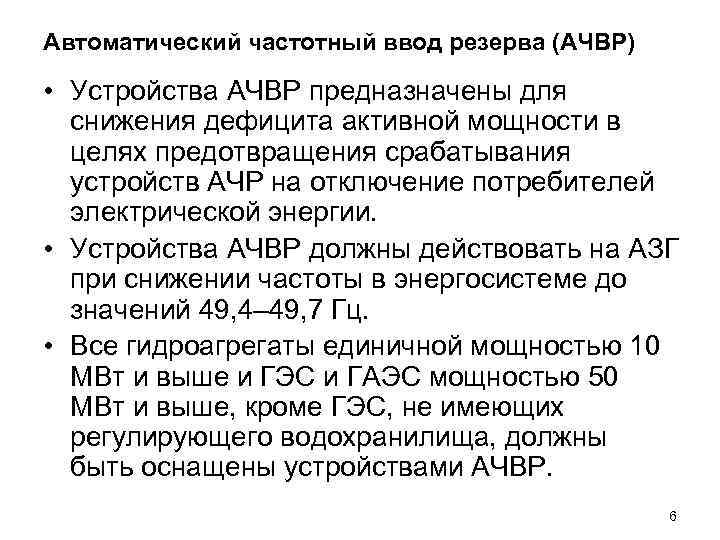 Автоматический частотный ввод резерва (АЧВР)

• Устройства АЧВР предназначены для снижения дефицита активной мощности в целях предотвращения срабатывания устройств АЧР на отключение потребителей электрической энергии.

• Устройства АЧВР должны действовать на АЗГ при снижении частоты в энергосистеме до значений 49,4–49,7 Гц.

• Все гидроагрегаты единичной мощностью 10 МВт и выше и ГЭС и ГАЭС мощностью 50 МВт и выше, кроме ГЭС, не имеющих регулирующего водохранилища, должны быть оснащены устройствами АЧВР.

6